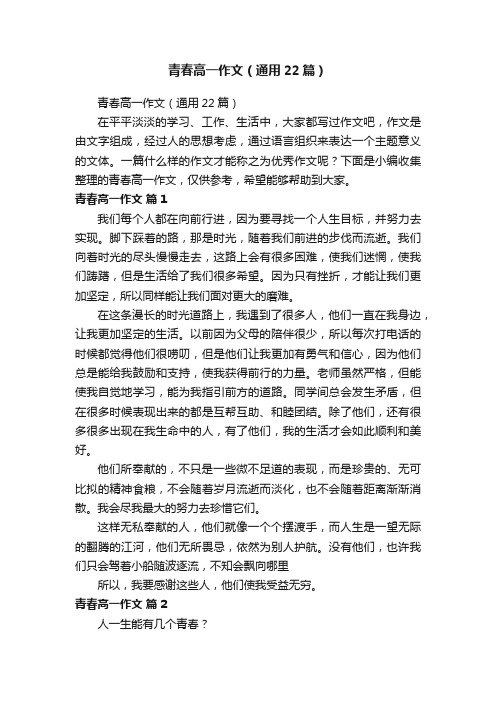 青春高一作文（通用22篇）

青春高一作文（通用22篇）

在平平淡淡的学习、工作、生活中，大家都写过作文吧，作文是由文字组成，经过人的思想考虑，通过语言组织来表达一个主题意义的文体。一篇什么样的作文才能称之为优秀作文呢？下面是小编收集整理的青春高一作文，仅供参考，希望能够帮助到大家。

青春高一作文 篇1

我们每个人都在向前行进，因为要寻找一个人生目标，并努力去实现。脚下踩着的路，那是时光，随着我们前进的步伐而流逝。我们向着时光的尽头慢慢走去，这路上会有很多困难，使我们迷惘，使我们踌躇，但是生活给了我们很多希望。因为只有挫折，才能让我们更加坚定，所以同样能让我们面对更大的磨难。

在这条漫长的时光道路上，我遇到了很多人，他们一直在我身边，让我更加坚定的生活。以前因为父母的陪伴很少，所以每次打电话的时候都觉得他们很唠叨，但是他们让我更加有勇气和信心，因为他们总是能给我鼓励和支持，使我获得前行的力量。老师虽然严格，但能使我自觉地学习，能为我指引前方的道路。同学间总会发生矛盾，但在很多时候表现出来的都是互帮互助、和睦团结。除了他们，还有很多很多出现在我生命中的人，有了他们，我的生活才会如此顺利和美好。

他们所奉献的，不只是一些微不足道的表现，而是珍贵的、无可比拟的精神食粮，不会随着岁月流逝而淡化，也不会随着距离渐渐消散。我会尽我最大的努力去珍惜它们。

这样无私奉献的人，他们就像一个个摆渡手，而人生是一望无际的翻腾的江河，他们无所畏忌，依然为别人护航。没有他们，也许我们只会驾着小船随波逐流，不知会飘向哪里

所以，我要感谢这些人，他们使我受益无穷。

青春高一作文 篇2

人一生能有几个青春？